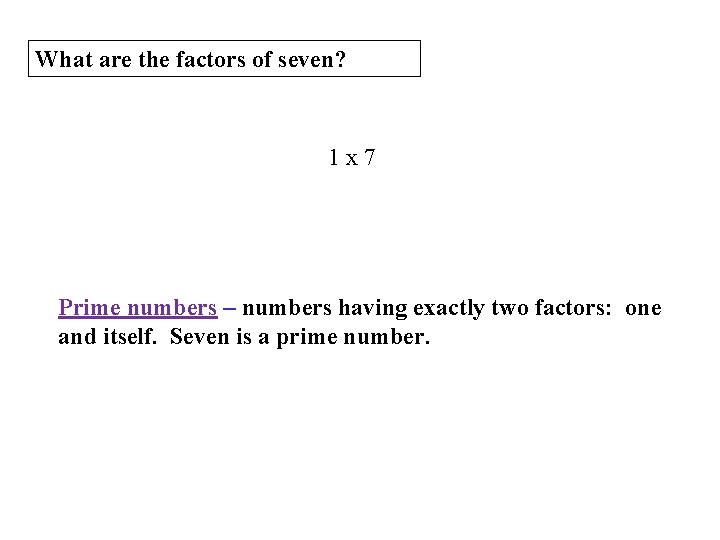 What are the factors of seven?

1 x 7

Prime numbers – numbers having exactly two factors: one and itself. Seven is a prime number.